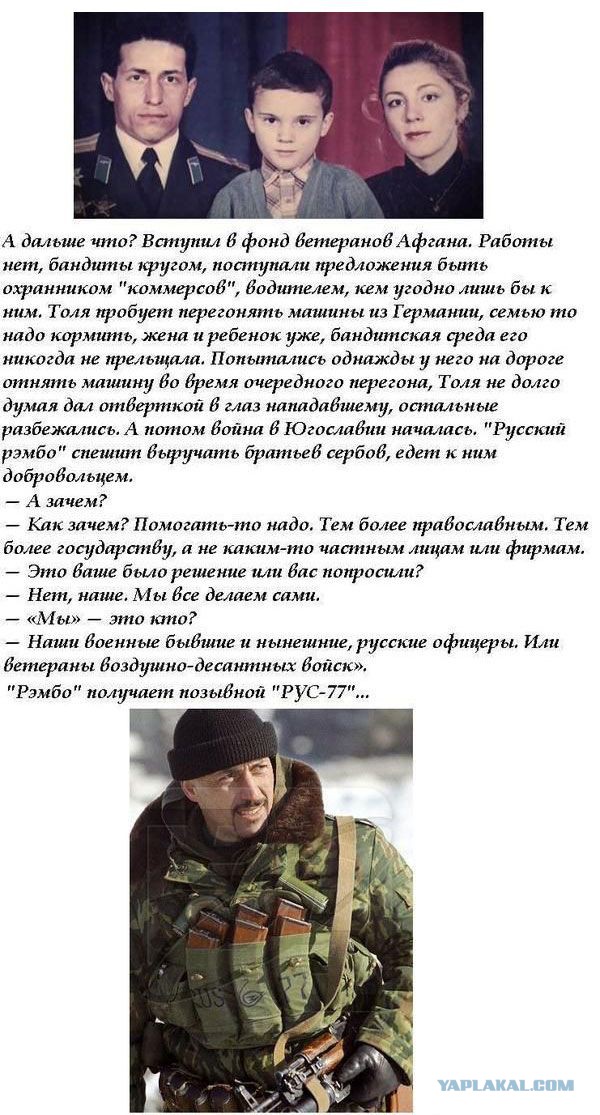 А дальше что? Вступил в фонд ветеранов Афгана. Работы нет, бандиты кругом, поступали предложения быть охранником "коммерсов", водителем, кем угодно лишь бы к ним. Толя пробует перегонять машины из Германии, семью то надо кормить, жена и ребенок уже, бандитская среда его никогда не прельщала. Попытались однажды у него на дороге отнять машину во время очередного перегона, Толя не долго думая дал отверткой в глаз нападавшему, остальные разбежались. А потом война в Югославии началась. "Русский рэмбо" спешит выручать братьев сербов, едет к ним добровольцем.
— А зачем?
— Как зачем? Помогать-то надо. Тем более православным. Тем более государству, а не каким-то частным лицам или фирмам.
— Это ваше было решение или вас попросили?
— Нет, наше. Мы все делаем сами.
— «Мы» — это кто?
— Наши военные бывшие и нынешние, русские офицеры. Или ветераны воздушно-десантных войск».
"Рэмбо" получает позывной "РУС-77"...

YAPLAKAL.COM